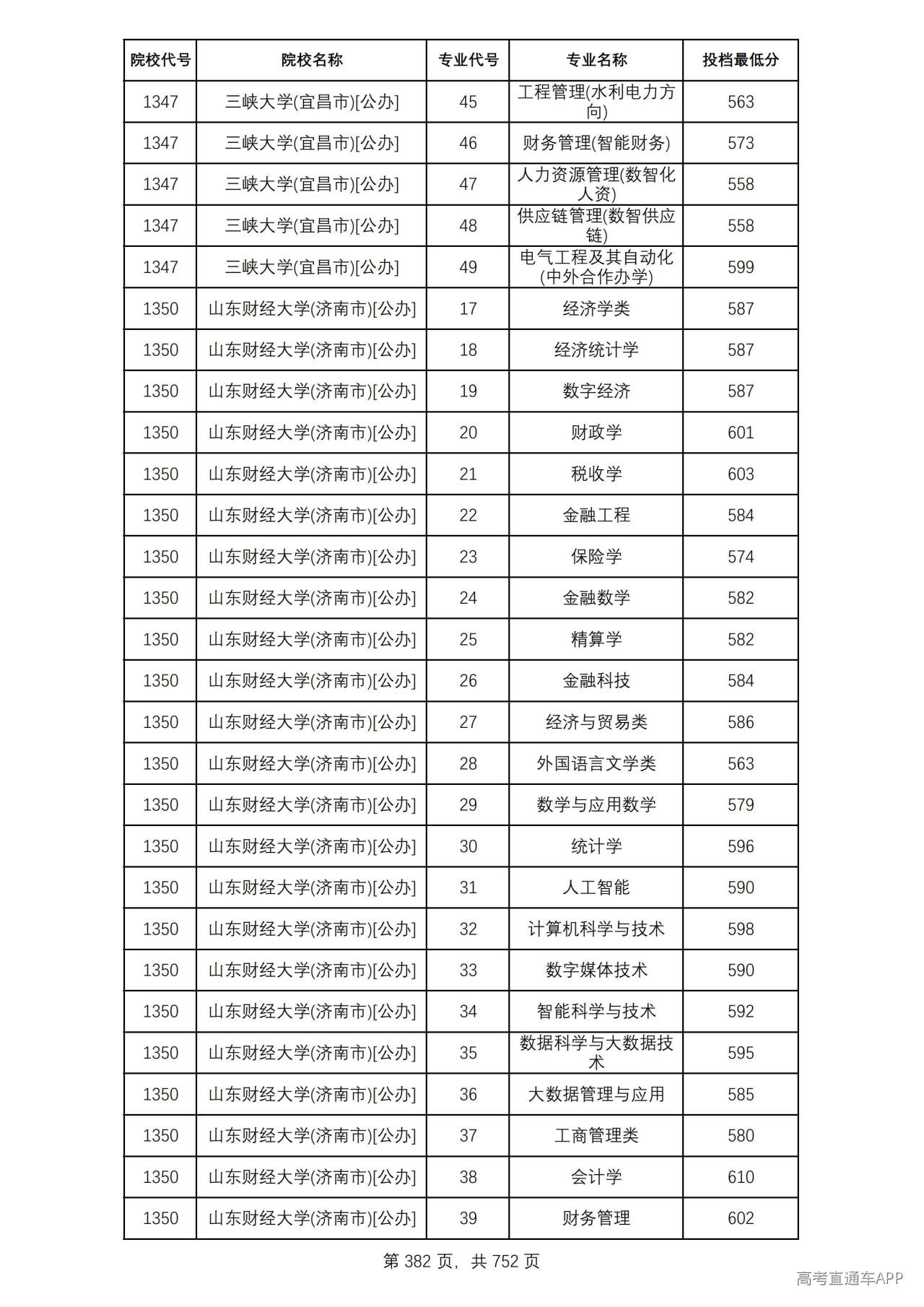 | 院校代号 | 院校名称 | 专业代号 | 专业名称 | 投档最低分 |
|---|---|---|---|---|
| 1347 | 三峡大学(宜昌市)[公办] | 45 | 工程管理(水利电力方向) | 563 |
| 1347 | 三峡大学(宜昌市)[公办] | 46 | 财务管理(智能财务) | 573 |
| 1347 | 三峡大学(宜昌市)[公办] | 47 | 人力资源管理(数智化人资) | 558 |
| 1347 | 三峡大学(宜昌市)[公办] | 48 | 供应链管理(数智供应链) | 558 |
| 1347 | 三峡大学(宜昌市)[公办] | 49 | 电气工程及其自动化(中外合作办学) | 599 |
| 1350 | 山东财经大学(济南市)[公办] | 17 | 经济学类 | 587 |
| 1350 | 山东财经大学(济南市)[公办] | 18 | 经济统计学 | 587 |
| 1350 | 山东财经大学(济南市)[公办] | 19 | 数字经济 | 587 |
| 1350 | 山东财经大学(济南市)[公办] | 20 | 财政学 | 601 |
| 1350 | 山东财经大学(济南市)[公办] | 21 | 税收学 | 603 |
| 1350 | 山东财经大学(济南市)[公办] | 22 | 金融工程 | 584 |
| 1350 | 山东财经大学(济南市)[公办] | 23 | 保险学 | 574 |
| 1350 | 山东财经大学(济南市)[公办] | 24 | 金融数学 | 582 |
| 1350 | 山东财经大学(济南市)[公办] | 25 | 精算学 | 582 |
| 1350 | 山东财经大学(济南市)[公办] | 26 | 金融科技 | 584 |
| 1350 | 山东财经大学(济南市)[公办] | 27 | 经济与贸易类 | 586 |
| 1350 | 山东财经大学(济南市)[公办] | 28 | 外国语言文学类 | 563 |
| 1350 | 山东财经大学(济南市)[公办] | 29 | 数学与应用数学 | 579 |
| 1350 | 山东财经大学(济南市)[公办] | 30 | 统计学 | 596 |
| 1350 | 山东财经大学(济南市)[公办] | 31 | 人工智能 | 590 |
| 1350 | 山东财经大学(济南市)[公办] | 32 | 计算机科学与技术 | 598 |
| 1350 | 山东财经大学(济南市)[公办] | 33 | 数字媒体技术 | 590 |
| 1350 | 山东财经大学(济南市)[公办] | 34 | 智能科学与技术 | 592 |
| 1350 | 山东财经大学(济南市)[公办] | 35 | 数据科学与大数据技术 | 595 |
| 1350 | 山东财经大学(济南市)[公办] | 36 | 大数据管理与应用 | 585 |
| 1350 | 山东财经大学(济南市)[公办] | 37 | 工商管理类 | 580 |
| 1350 | 山东财经大学(济南市)[公办] | 38 | 会计学 | 610 |
| 1350 | 山东财经大学(济南市)[公办] | 39 | 财务管理 | 602 |

第382页，共752页

高考直通车APP